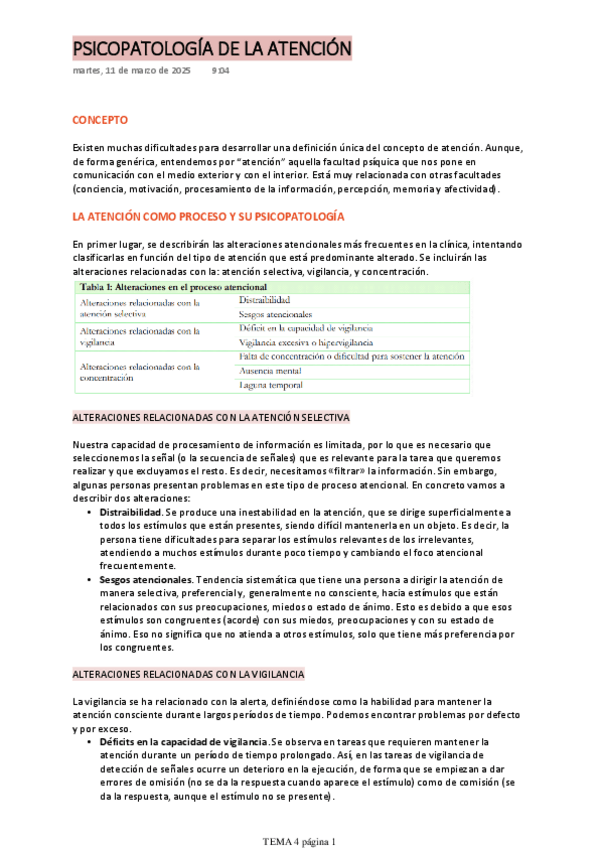 PSICOPATOLOGÍA DE LA ATENCIÓN

martes, 11 de marzo de 2025 9:04

CONCEPTO

Existen muchas dificultades para desarrollar una definición única del concepto de atención. Aunque, de forma genérica, entendemos por "atención" aquella facultad psíquica que nos pone en comunicación con el medio exterior y con el interior. Está muy relacionada con otras facultades (conciencia, motivación, procesamiento de la información, percepción, memoria y afectividad).

LA ATENCIÓN COMO PROCESO Y SU PSICOPATOLOGÍA

En primer lugar, se describirán las alteraciones atencionales más frecuentes en la clínica, intentando clasificarlas en función del tipo de atención que está predominante alterado. Se incluirán las alteraciones relacionadas con la: atención selectiva, vigilancia, y concentración.

| Tabla 1: Alteraciones en el proceso atencional | |
|---|---|
| Alteraciones relacionadas con la atención selectiva | Distraibilidad |
| | Sesgos atencionales |
| Alteraciones relacionadas con la vigilancia | Déficit en la capacidad de vigilancia |
| | Vigilancia excesiva o hipervigilancia |
| Alteraciones relacionadas con la concentración | Falta de concentración o dificultad para sostener la atención |
| | Ausencia mental |
| | Laguna temporal |

ALTERACIONES RELACIONADAS CON LA ATENCIÓN SELECTIVA

Nuestra capacidad de procesamiento de información es limitada, por lo que es necesario que seleccionemos la señal (o la secuencia de señales) que es relevante para la tarea que queremos realizar y que excluyamos el resto. Es decir, necesitamos «filtrar» la información. Sin embargo, algunas personas presentan problemas en este tipo de proceso atencional. En concreto vamos a describir dos alteraciones:
• Distraibilidad. Se produce una inestabilidad en la atención, que se dirige superficialmente a todos los estímulos que están presentes, siendo difícil mantenerla en un objeto. Es decir, la persona tiene dificultades para separar los estímulos relevantes de los irrelevantes, atendiendo a muchos estímulos durante poco tiempo y cambiando el foco atencional frecuentemente.
• Sesgos atencionales. Tendencia sistemática que tiene una persona a dirigir la atención de manera selectiva, preferencial y, generalmente no consciente, hacia estímulos que están relacionados con sus preocupaciones, miedos o estado de ánimo. Esto es debido a que esos estímulos son congruentes (acorde) con sus miedos, preocupaciones y con su estado de ánimo. Eso no significa que no atienda a otros estímulos, solo que tiene más preferencia por los congruentes.

ALTERACIONES RELACIONADAS CON LA VIGILANCIA

La vigilancia se ha relacionado con la alerta, definiéndose como la habilidad para mantener la atención consciente durante largos períodos de tiempo. Podemos encontrar problemas por defecto y por exceso.
• Déficits en la capacidad de vigilancia. Se observa en tareas que requieren mantener la atención durante un período de tiempo prolongado. Así, en las tareas de vigilancia de detección de señales ocurre un deterioro en la ejecución, de forma que se empiezan a dar errores de omisión (no se da la respuesta cuando aparece el estímulo) como de comisión (se da la respuesta, aunque el estímulo no se presente).

TEMA 4 página 1